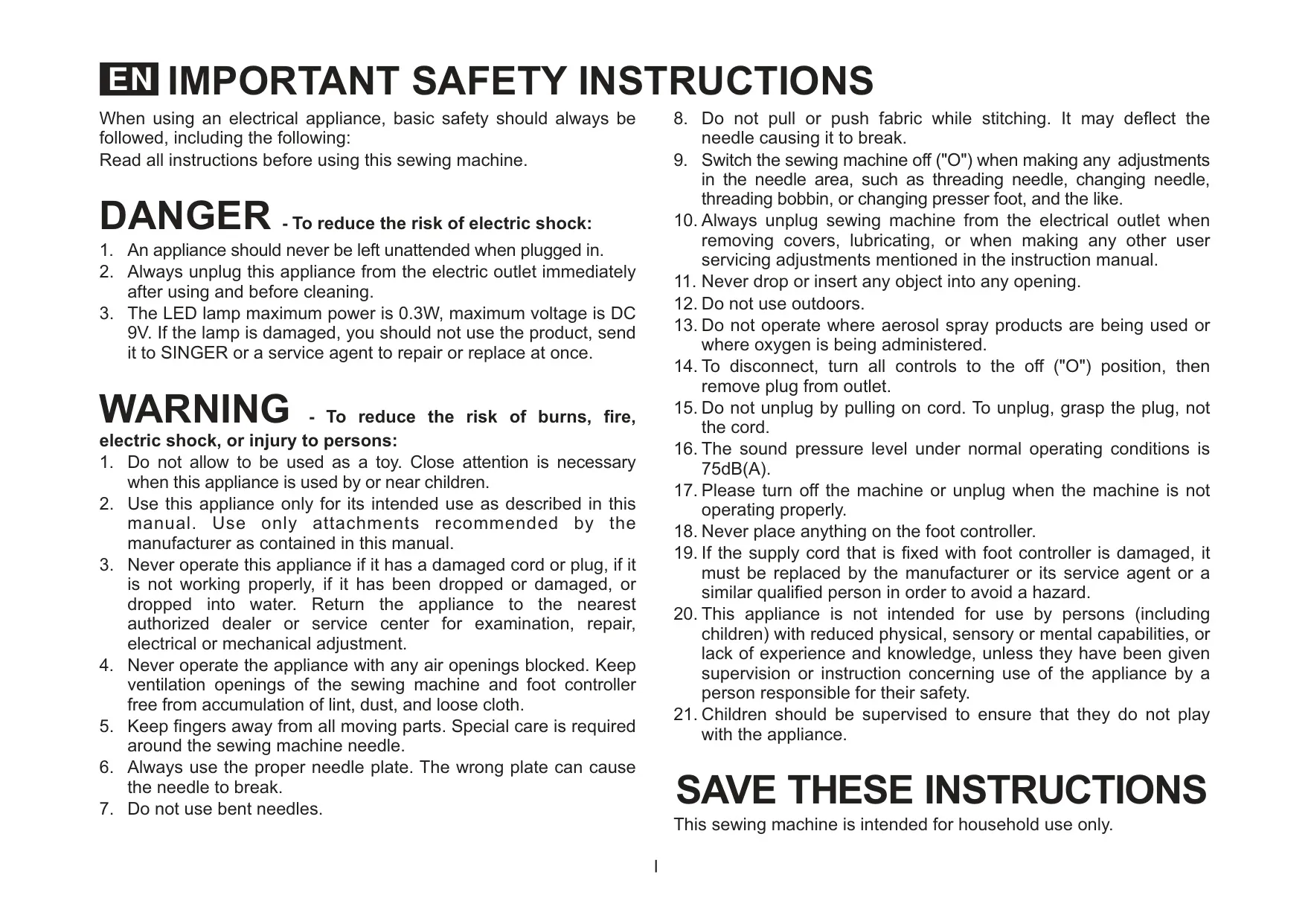 EN IMPORTANT SAFETY INSTRUCTIONS

When using an electrical appliance, basic safety should always be followed, including the following:
Read all instructions before using this sewing machine.

DANGER - To reduce the risk of electric shock:
1. An appliance should never be left unattended when plugged in.
2. Always unplug this appliance from the electric outlet immediately after using and before cleaning.
3. The LED lamp maximum power is 0.3W, maximum voltage is DC 9V. If the lamp is damaged, you should not use the product, send it to SINGER or a service agent to repair or replace at once.

WARNING - To reduce the risk of burns, fire, electric shock, or injury to persons:
1. Do not allow to be used as a toy. Close attention is necessary when this appliance is used by or near children.
2. Use this appliance only for its intended use as described in this manual. Use only attachments recommended by the manufacturer as contained in this manual.
3. Never operate this appliance if it has a damaged cord or plug, if it is not working properly, if it has been dropped or damaged, or dropped into water. Return the appliance to the nearest authorized dealer or service center for examination, repair, electrical or mechanical adjustment.
4. Never operate the appliance with any air openings blocked. Keep ventilation openings of the sewing machine and foot controller free from accumulation of lint, dust, and loose cloth.
5. Keep fingers away from all moving parts. Special care is required around the sewing machine needle.
6. Always use the proper needle plate. The wrong plate can cause the needle to break.
7. Do not use bent needles.
8. Do not pull or push fabric while stitching. It may deflect the needle causing it to break.
9. Switch the sewing machine off ("O") when making any adjustments in the needle area, such as threading needle, changing needle, threading bobbin, or changing presser foot, and the like.
10. Always unplug sewing machine from the electrical outlet when removing covers, lubricating, or when making any other user servicing adjustments mentioned in the instruction manual.
11. Never drop or insert any object into any opening.
12. Do not use outdoors.
13. Do not operate where aerosol spray products are being used or where oxygen is being administered.
14. To disconnect, turn all controls to the off ("O") position, then remove plug from outlet.
15. Do not unplug by pulling on cord. To unplug, grasp the plug, not the cord.
16. The sound pressure level under normal operating conditions is 75dB(A).
17. Please turn off the machine or unplug when the machine is not operating properly.
18. Never place anything on the foot controller.
19. If the supply cord that is fixed with foot controller is damaged, it must be replaced by the manufacturer or its service agent or a similar qualified person in order to avoid a hazard.
20. This appliance is not intended for use by persons (including children) with reduced physical, sensory or mental capabilities, or lack of experience and knowledge, unless they have been given supervision or instruction concerning use of the appliance by a person responsible for their safety.
21. Children should be supervised to ensure that they do not play with the appliance.

SAVE THESE INSTRUCTIONS
This sewing machine is intended for household use only.

I